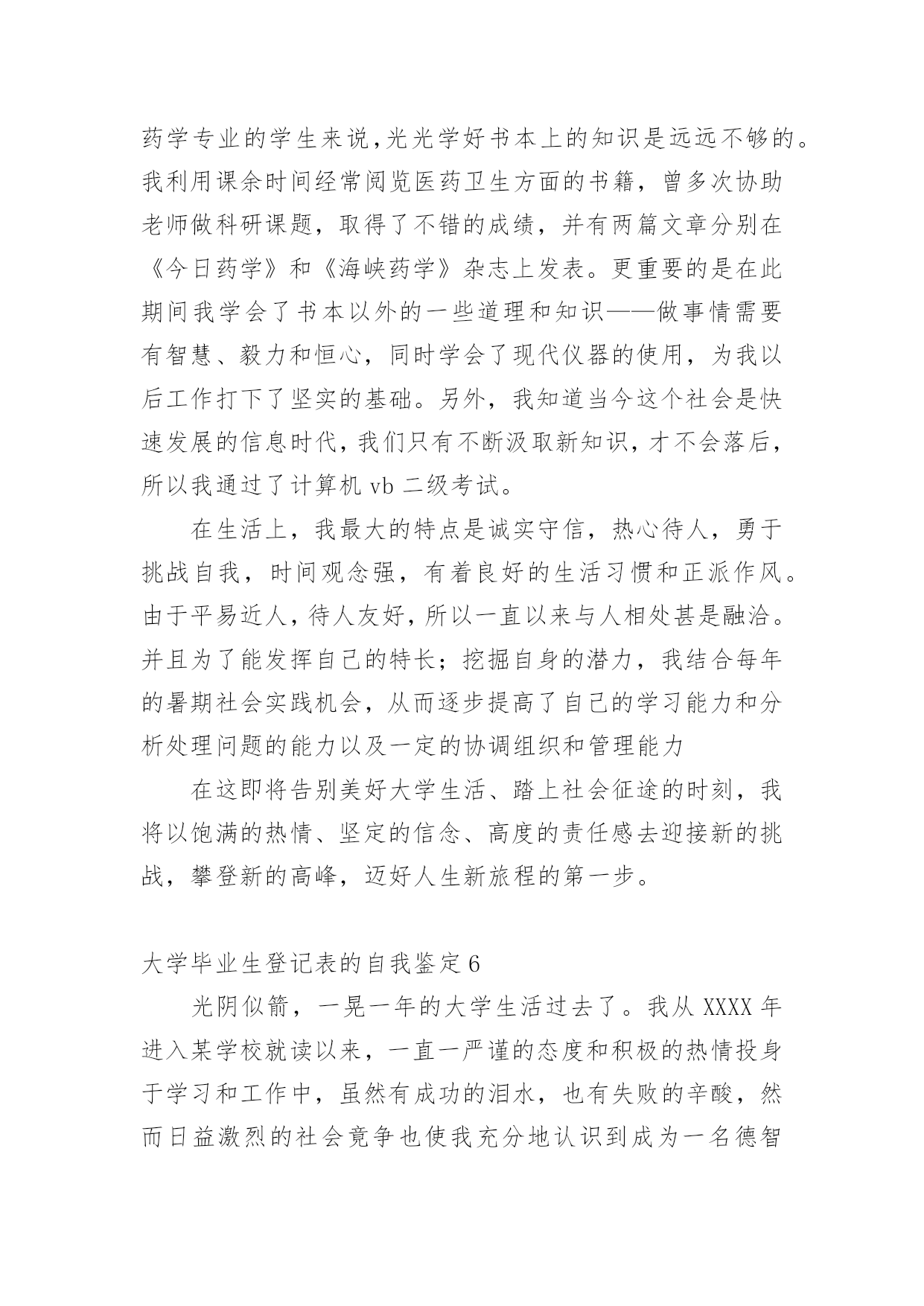 药学专业的学生来说,光光学好书本上的知识是远远不够的。我利用课余时间经常阅览医药卫生方面的书籍，曾多次协助老师做科研课题，取得了不错的成绩，并有两篇文章分别在《今日药学》和《海峡药学》杂志上发表。更重要的是在此期间我学会了书本以外的一些道理和知识——做事情需要有智慧、毅力和恒心，同时学会了现代仪器的使用，为我以后工作打下了坚实的基础。另外，我知道当今这个社会是快速发展的信息时代,我们只有不断汲取新知识,才不会落后,所以我通过了计算机 vb 二级考试。

在生活上，我最大的特点是诚实守信，热心待人，勇于挑战自我，时间观念强，有着良好的生活习惯和正派作风。由于平易近人,待人友好,所以一直以来与人相处甚是融洽。并且为了能发挥自己的特长；挖掘自身的潜力，我结合每年的暑期社会实践机会，从而逐步提高了自己的学习能力和分析处理问题的能力以及一定的协调组织和管理能力

在这即将告别美好大学生活、踏上社会征途的时刻，我将以饱满的热情、坚定的信念、高度的责任感去迎接新的挑战，攀登新的高峰，迈好人生新旅程的第一步。

大学毕业生登记表的自我鉴定 6

光阴似箭，一晃一年的大学生活过去了。我从 XXXX 年进入某学校就读以来，一直一严谨的态度和积极的热情投身于学习和工作中，虽然有成功的泪水，也有失败的辛酸，然而日益激烈的社会竟争也使我充分地认识到成为一名德智